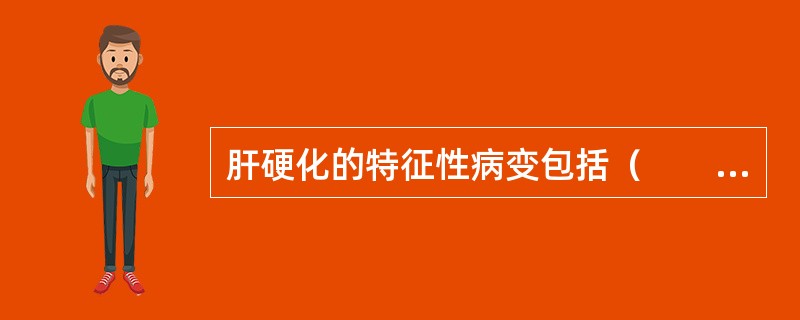 肝硬化的特征性病变包括（ ...